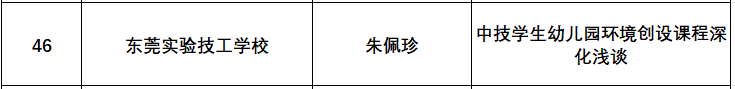 | 46 | 东莞实验技工学校 | 朱佩珍 | 中技学生幼儿园环境创设课程深化浅谈 |